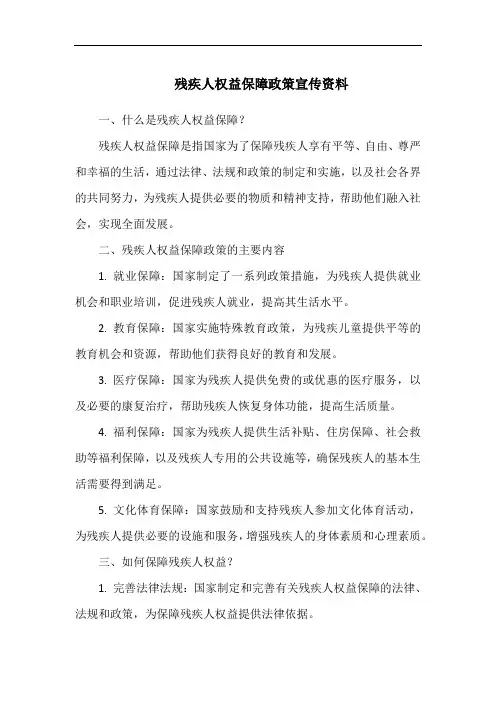 残疾人权益保障政策宣传资料

一、什么是残疾人权益保障？

残疾人权益保障是指国家为了保障残疾人享有平等、自由、尊严和幸福的生活，通过法律、法规和政策的制定和实施，以及社会各界的共同努力，为残疾人提供必要的物质和精神支持，帮助他们融入社会，实现全面发展。

二、残疾人权益保障政策的主要内容

1. 就业保障：国家制定了一系列政策措施，为残疾人提供就业机会和职业培训，促进残疾人就业，提高其生活水平。

2. 教育保障：国家实施特殊教育政策，为残疾儿童提供平等的教育机会和资源，帮助他们获得良好的教育和发展。

3. 医疗保障：国家为残疾人提供免费的或优惠的医疗服务，以及必要的康复治疗，帮助残疾人恢复身体功能，提高生活质量。

4. 福利保障：国家为残疾人提供生活补贴、住房保障、社会救助等福利保障，以及残疾人专用的公共设施等，确保残疾人的基本生活需要得到满足。

5. 文化体育保障：国家鼓励和支持残疾人参加文化体育活动，为残疾人提供必要的设施和服务，增强残疾人的身体素质和心理素质。

三、如何保障残疾人权益？

1. 完善法律法规：国家制定和完善有关残疾人权益保障的法律、法规和政策，为保障残疾人权益提供法律依据。